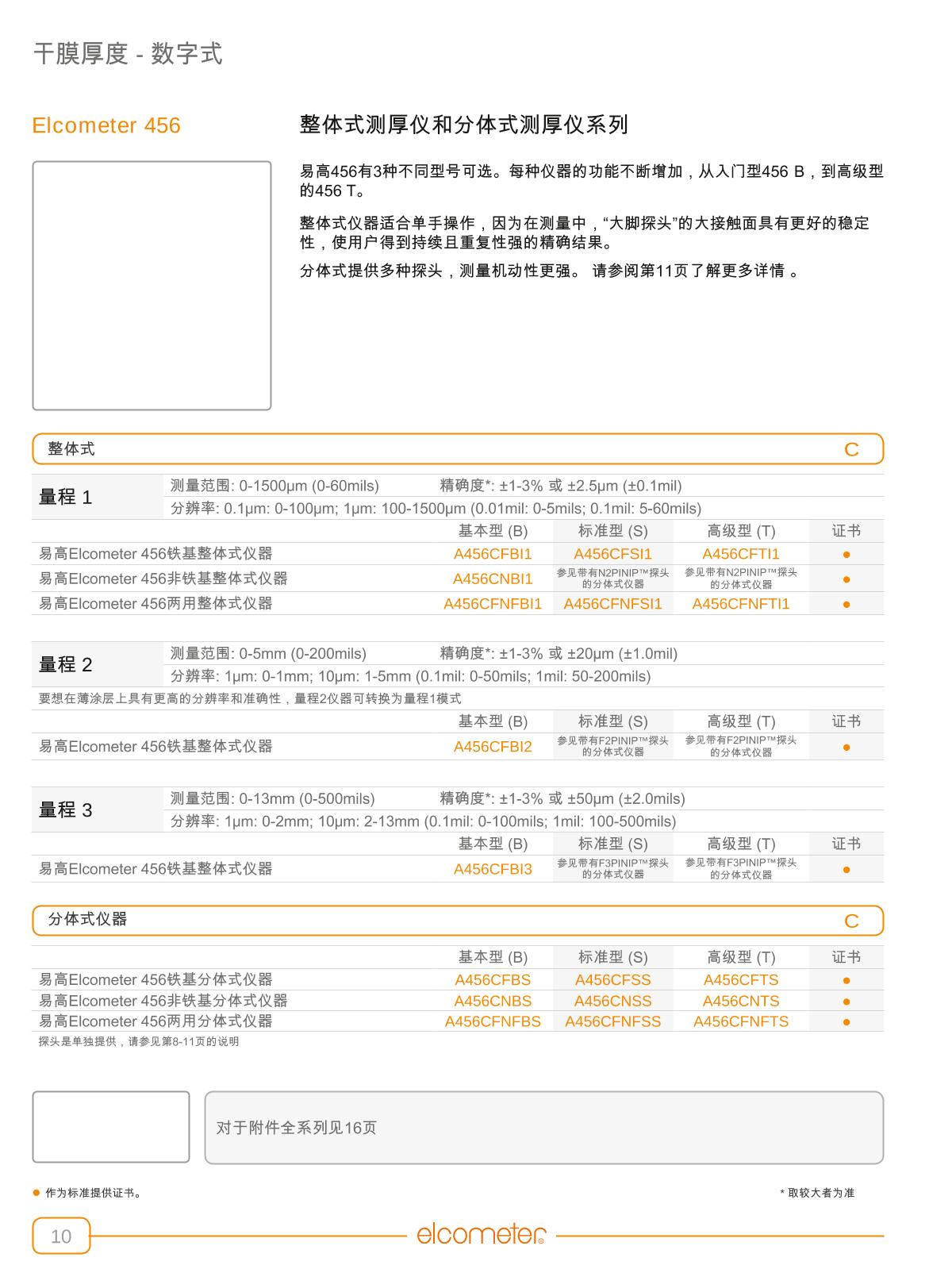 干膜厚度 - 数字式

Elcometer 456

整体式测厚仪和分体式测厚仪系列

易高456有3种不同型号可选。每种仪器的功能不断增加，从入门型456 B，到高级型的456 T。

整体式仪器适合单手操作，因为在测量中，“大脚探头”的大接触面具有更好的稳定性，使用户得到持续且重复性强的精确结果。

分体式提供多种探头，测量机动性更强。 请参阅第11页了解更多详情 。

整体式 C

量程 1
测量范围: 0-1500µm (0-60mils) 精确度*: ±1-3% 或 ±2.5µm (±0.1mil)
分辨率: 0.1µm: 0-100µm; 1µm: 100-1500µm (0.01mil: 0-5mils; 0.1mil: 5-60mils)

| | 基本型 (B) | 标准型 (S) | 高级型 (T) | 证书 |
|---|---|---|---|---|
| 易高Elcometer 456铁基整体式仪器 | A456CFBI1 | A456CFSI1 | A456CFTI1 | ● |
| 易高Elcometer 456非铁基整体式仪器 | A456CNBI1 | 参见带有N2PINIP™探头的分体式仪器 | 参见带有N2PINIP™探头的分体式仪器 | ● |
| 易高Elcometer 456两用整体式仪器 | A456CFNFBI1 | A456CFNFSI1 | A456CFNFTI1 | ● |

量程 2
测量范围: 0-5mm (0-200mils) 精确度*: ±1-3% 或 ±20µm (±1.0mil)
分辨率: 1µm: 0-1mm; 10µm: 1-5mm (0.1mil: 0-50mils; 1mil: 50-200mils)
要想在薄涂层上具有更高的分辨率和准确性，量程2仪器可转换为量程1模式

| | 基本型 (B) | 标准型 (S) | 高级型 (T) | 证书 |
|---|---|---|---|---|
| 易高Elcometer 456铁基整体式仪器 | A456CFBI2 | 参见带有F2PINIP™探头的分体式仪器 | 参见带有F2PINIP™探头的分体式仪器 | ● |

量程 3
测量范围: 0-13mm (0-500mils) 精确度*: ±1-3% 或 ±50µm (±2.0mils)
分辨率: 1µm: 0-2mm; 10µm: 2-13mm (0.1mil: 0-100mils; 1mil: 100-500mils)

| | 基本型 (B) | 标准型 (S) | 高级型 (T) | 证书 |
|---|---|---|---|---|
| 易高Elcometer 456铁基整体式仪器 | A456CFBI3 | 参见带有F3PINIP™探头的分体式仪器 | 参见带有F3PINIP™探头的分体式仪器 | ● |

分体式仪器 C

| | 基本型 (B) | 标准型 (S) | 高级型 (T) | 证书 |
|---|---|---|---|---|
| 易高Elcometer 456铁基分体式仪器 | A456CFBS | A456CFSS | A456CFTS | ● |
| 易高Elcometer 456非铁基分体式仪器 | A456CNBS | A456CNSS | A456CNTS | ● |
| 易高Elcometer 456两用分体式仪器 | A456CFNFBS | A456CFNFSS | A456CFNFTS | ● |

探头是单独提供，请参见第8-11页的说明

对于附件全系列见16页

● 作为标准提供证书。

* 取较大者为准

10

elcometer